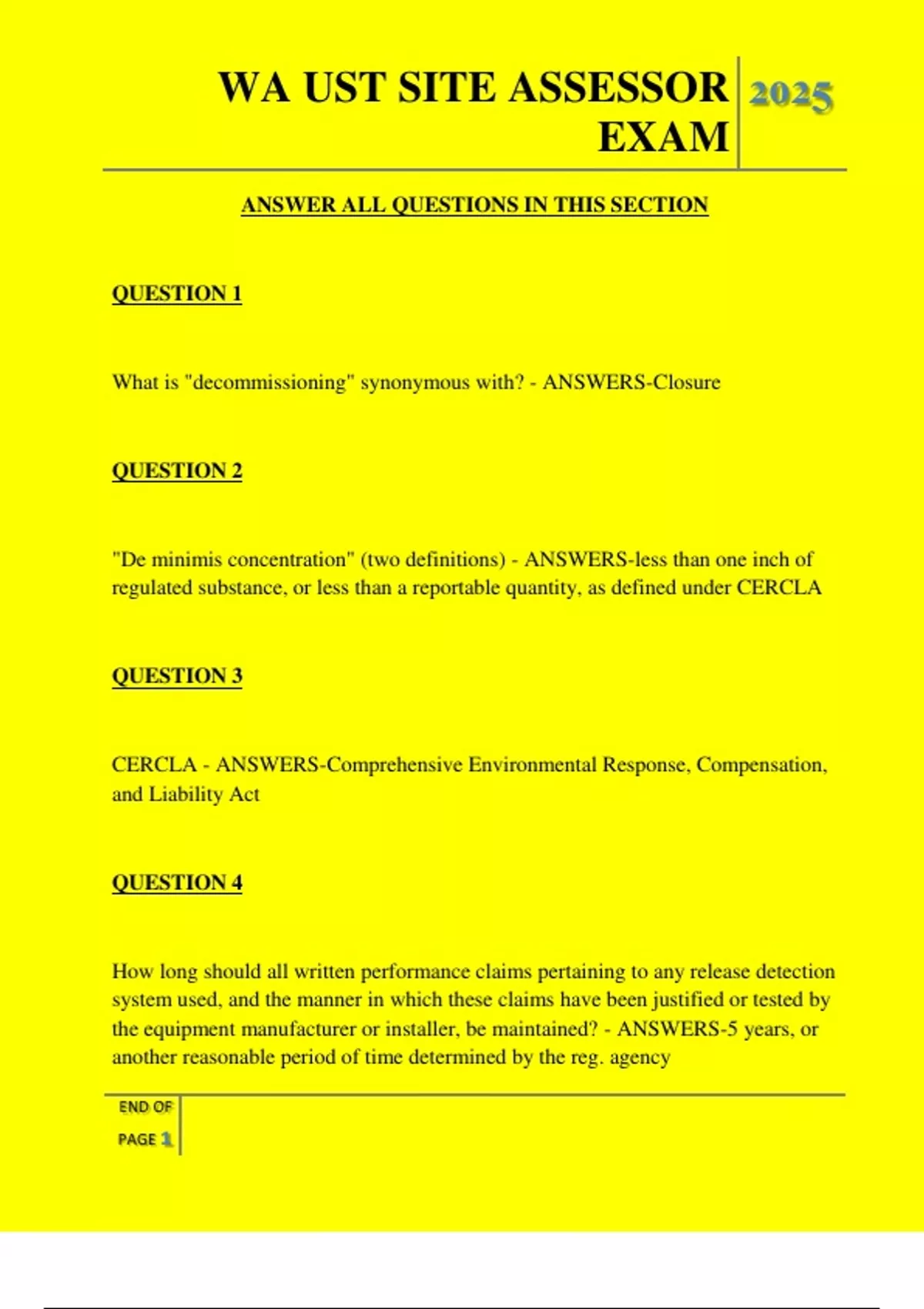 WA UST SITE ASSESSOR EXAM

2025

ANSWER ALL QUESTIONS IN THIS SECTION

QUESTION 1

What is "decommissioning" synonymous with? - ANSWERS-Closure

QUESTION 2

"De minimis concentration" (two definitions) - ANSWERS-less than one inch of regulated substance, or less than a reportable quantity, as defined under CERCLA

QUESTION 3

CERCLA - ANSWERS-Comprehensive Environmental Response, Compensation, and Liability Act

QUESTION 4

How long should all written performance claims pertaining to any release detection system used, and the manner in which these claims have been justified or tested by the equipment manufacturer or installer, be maintained? - ANSWERS-5 years, or another reasonable period of time determined by the reg. agency

END OF PAGE 1